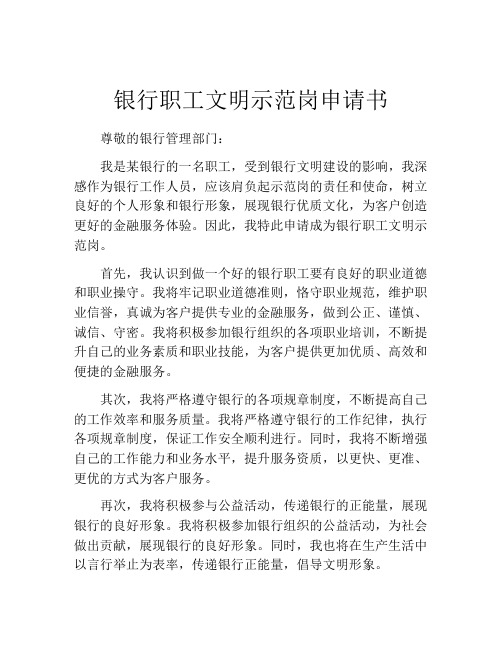 银行职工文明示范岗申请书

尊敬的银行管理部门：

我是某银行的一名职工，受到银行文明建设的影响，我深感作为银行工作人员，应该肩负起示范岗的责任和使命，树立良好的个人形象和银行形象，展现银行优质文化，为客户创造更好的金融服务体验。因此，我特此申请成为银行职工文明示范岗。

首先，我认识到做一个好的银行职工要有良好的职业道德和职业操守。我将牢记职业道德准则，恪守职业规范，维护职业信誉，真诚为客户提供专业的金融服务，做到公正、谨慎、诚信、守密。我将积极参加银行组织的各项职业培训，不断提升自己的业务素质和职业技能，为客户提供更加优质、高效和便捷的金融服务。

其次，我将严格遵守银行的各项规章制度，不断提高自己的工作效率和服务质量。我将严格遵守银行的工作纪律，执行各项规章制度，保证工作安全顺利进行。同时，我将不断增强自己的工作能力和业务水平，提升服务资质，以更快、更准、更优的方式为客户服务。

再次，我将积极参与公益活动，传递银行的正能量，展现银行的良好形象。我将积极参加银行组织的公益活动，为社会做出贡献，展现银行的良好形象。同时，我也将在生产生活中以言行举止为表率，传递银行正能量，倡导文明形象。